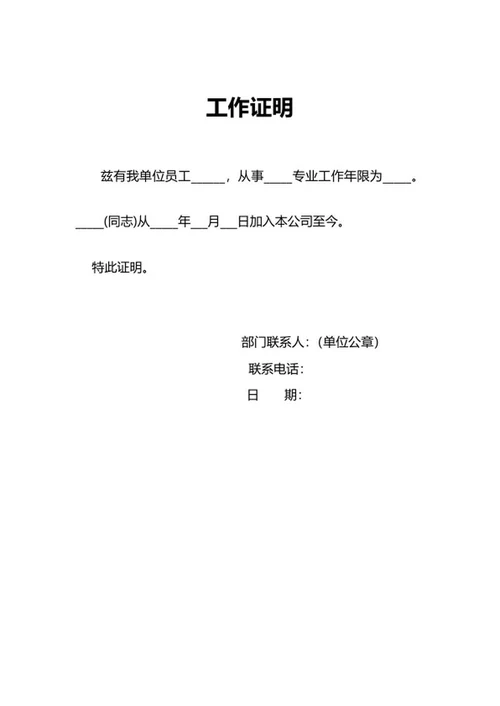 工作证明

兹有我单位员工_____，从事____专业工作年限为____。

____(同志)从____年__月__日加入本公司至今。

特此证明。

部门联系人：(单位公章)

联系电话：

日　　期：